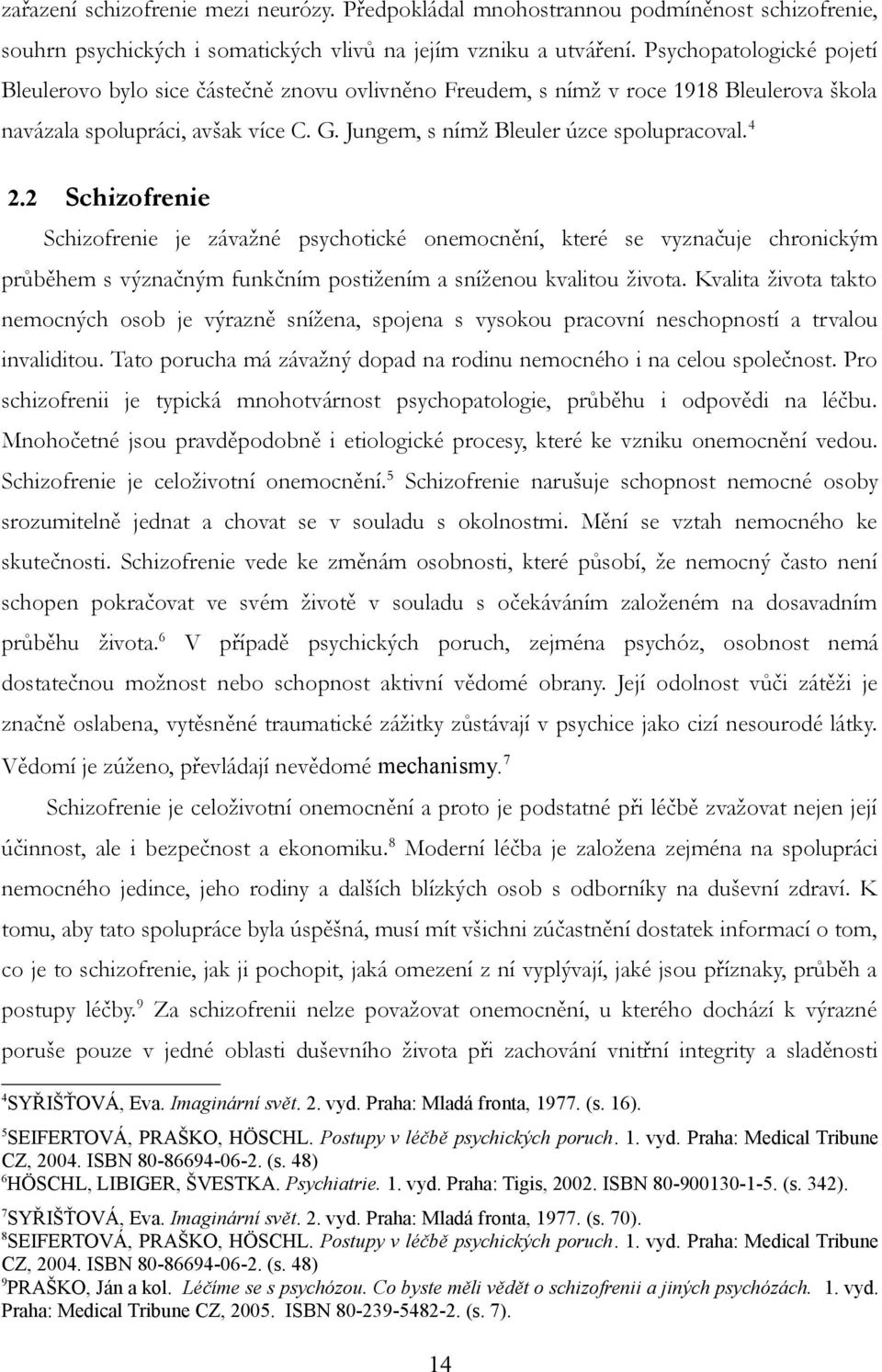 zařazení schizofrenie mezi neurózy. Předpokládal mnohostrannou podmíněnost schizofrenie, souhrn psychických i somatických vlivů na jejím vzniku a utváření. Psychopatologické pojetí Bleulerovo bylo sice částečně znovu ovlivněno Freudem, s nímž v roce 1918 Bleulerova škola navázala spolupráci, avšak více C. G. Jungem, s nímž Bleuler úzce spolupracoval.$^4$

2.2 Schizofrenie

Schizofrenie je závažné psychotické onemocnění, které se vyznačuje chronickým průběhem s význačným funkčním postižením a sníženou kvalitou života. Kvalita života takto nemocných osob je výrazně snížena, spojena s vysokou pracovní neschopností a trvalou invaliditou. Tato porucha má závažný dopad na rodinu nemocného i na celou společnost. Pro schizofrenii je typická mnohotvárnost psychopatologie, průběhu i odpovědi na léčbu. Mnohočetné jsou pravděpodobně i etiologické procesy, které ke vzniku onemocnění vedou. Schizofrenie je celoživotní onemocnění.$^5$ Schizofrenie narušuje schopnost nemocné osoby srozumitelně jednat a chovat se v souladu s okolnostmi. Mění se vztah nemocného ke skutečnosti. Schizofrenie vede ke změnám osobnosti, které působí, že nemocný často není schopen pokračovat ve svém životě v souladu s očekáváním založeném na dosavadním průběhu života.$^6$ V případě psychických poruch, zejména psychóz, osobnost nemá dostatečnou možnost nebo schopnost aktivní vědomé obrany. Její odolnost vůči zátěži je značně oslabena, vytěsněné traumatické zážitky zůstávají v psychice jako cizí nesourodé látky. Vědomí je zúženo, převládají nevědomé mechanismy.$^7$

Schizofrenie je celoživotní onemocnění a proto je podstatné při léčbě zvažovat nejen její účinnost, ale i bezpečnost a ekonomiku.$^8$ Moderní léčba je založena zejména na spolupráci nemocného jedince, jeho rodiny a dalších blízkých osob s odborníky na duševní zdraví. K tomu, aby tato spolupráce byla úspěšná, musí mít všichni zúčastnění dostatek informací o tom, co je to schizofrenie, jak ji pochopit, jaká omezení z ní vyplývají, jaké jsou příznaky, průběh a postupy léčby.$^9$ Za schizofrenii nelze považovat onemocnění, u kterého dochází k výrazné poruše pouze v jedné oblasti duševního života při zachování vnitřní integrity a sladěnosti

$^4$SYŘIŠŤOVÁ, Eva. Imaginární svět. 2. vyd. Praha: Mladá fronta, 1977. (s. 16).
$^5$SEIFERTOVÁ, PRAŠKO, HÖSCHL. Postupy v léčbě psychických poruch. 1. vyd. Praha: Medical Tribune CZ, 2004. ISBN 80-86694-06-2. (s. 48)
$^6$HÖSCHL, LIBIGER, ŠVESTKA. Psychiatrie. 1. vyd. Praha: Tigis, 2002. ISBN 80-900130-1-5. (s. 342).
$^7$SYŘIŠŤOVÁ, Eva. Imaginární svět. 2. vyd. Praha: Mladá fronta, 1977. (s. 70).
$^8$SEIFERTOVÁ, PRAŠKO, HÖSCHL. Postupy v léčbě psychických poruch. 1. vyd. Praha: Medical Tribune CZ, 2004. ISBN 80-86694-06-2. (s. 48)
$^9$PRAŠKO, Ján a kol. Léčíme se s psychózou. Co byste měli vědět o schizofrenii a jiných psychózách. 1. vyd. Praha: Medical Tribune CZ, 2005. ISBN 80-239-5482-2. (s. 7).

14